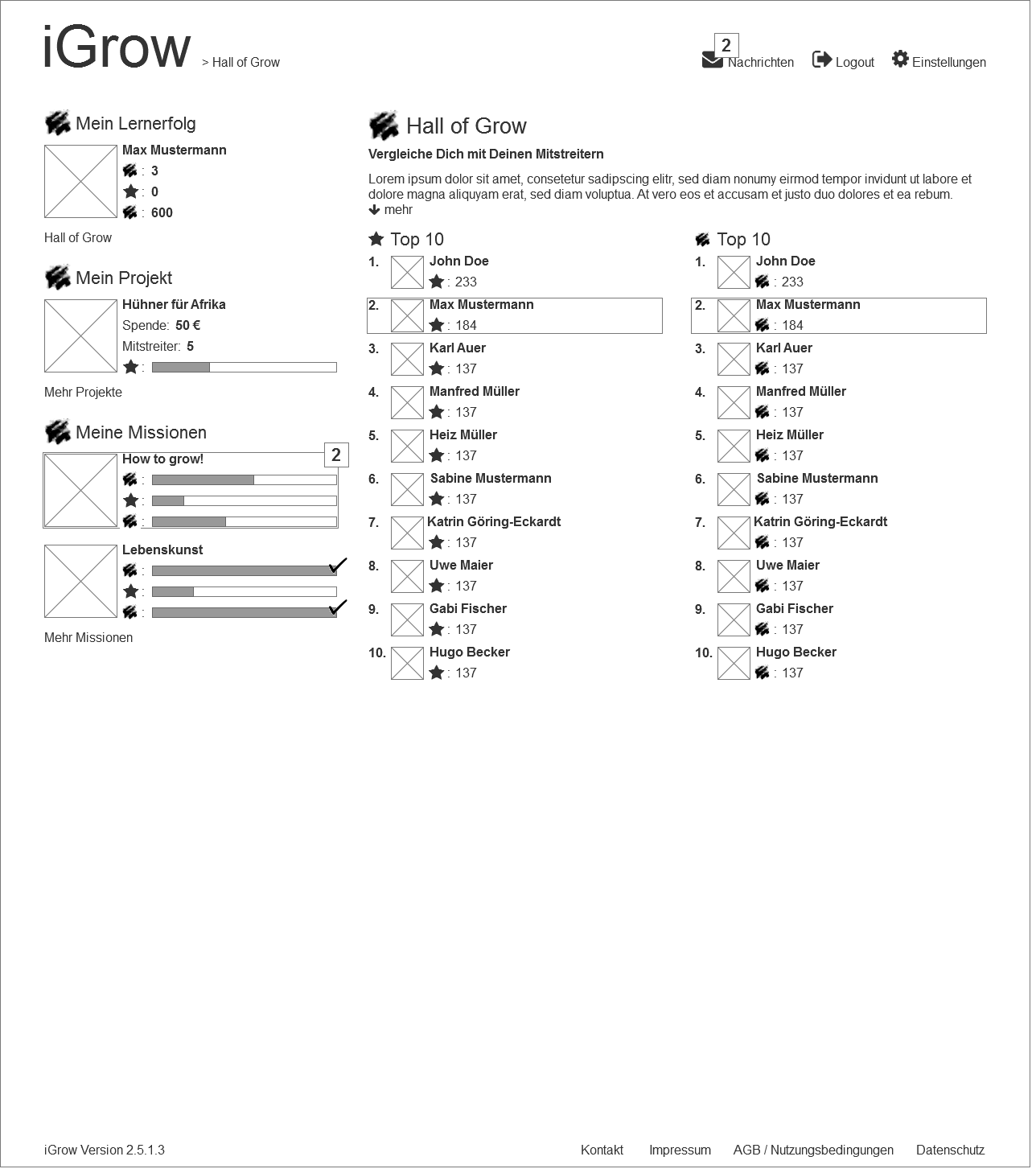 iGrow > Hall of Grow

2 Nachrichten Logout Einstellungen

Mein Lernerfolg

Max Mustermann
: 3
: 0
: 600

Hall of Grow

Mein Projekt

Hühner für Afrika
Spende: 50 €
Mitstreiter: 5
:

Mehr Projekte

Meine Missionen

How to grow! 2
:
:
:

Lebenskunst
:
:
:

Mehr Missionen

Hall of Grow

Vergleiche Dich mit Deinen Mitstreitern

Lorem ipsum dolor sit amet, consetetur sadipscing elitr, sed diam nonumy eirmod tempor invidunt ut labore et dolore magna aliquyam erat, sed diam voluptua. At vero eos et accusam et justo duo dolores et ea rebum.

mehr

Top 10

1. John Doe
: 233
2. Max Mustermann
: 184
3. Karl Auer
: 137
4. Manfred Müller
: 137
5. Heiz Müller
: 137
6. Sabine Mustermann
: 137
7. Katrin Göring-Eckardt
: 137
8. Uwe Maier
: 137
9. Gabi Fischer
: 137
10. Hugo Becker
: 137

Top 10

1. John Doe
: 233
2. Max Mustermann
: 184
3. Karl Auer
: 137
4. Manfred Müller
: 137
5. Heiz Müller
: 137
6. Sabine Mustermann
: 137
7. Katrin Göring-Eckardt
: 137
8. Uwe Maier
: 137
9. Gabi Fischer
: 137
10. Hugo Becker
: 137

iGrow Version 2.5.1.3

Kontakt Impressum AGB / Nutzungsbedingungen Datenschutz